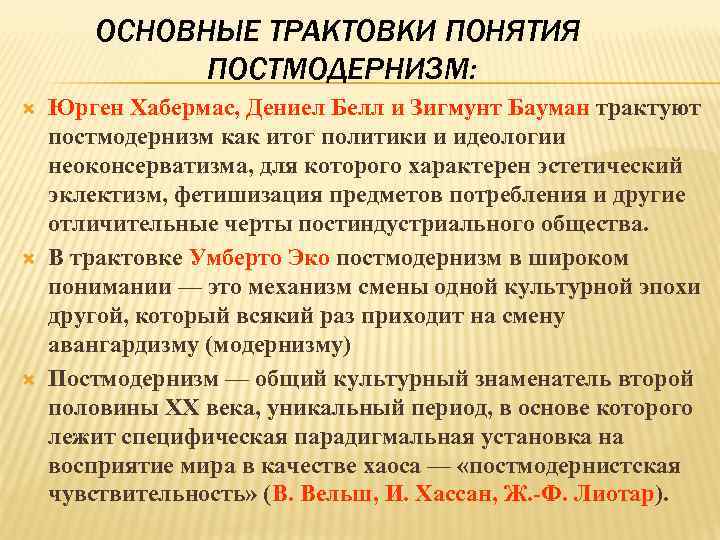 ОСНОВНЫЕ ТРАКТОВКИ ПОНЯТИЯ ПОСТМОДЕРНИЗМ:

Юрген Хабермас, Дениел Белл и Зигмунт Бауман трактуют постмодернизм как итог политики и идеологии неоконсерватизма, для которого характерен эстетический эклектизм, фетишизация предметов потребления и другие отличительные черты постиндустриального общества.

В трактовке Умберто Эко постмодернизм в широком понимании — это механизм смены одной культурной эпохи другой, который всякий раз приходит на смену авангардизму (модернизму)

Постмодернизм — общий культурный знаменатель второй половины XX века, уникальный период, в основе которого лежит специфическая парадигмальная установка на восприятие мира в качестве хаоса — «постмодернистская чувствительность» (В. Вельш, И. Хассан, Ж.-Ф. Лиотар).